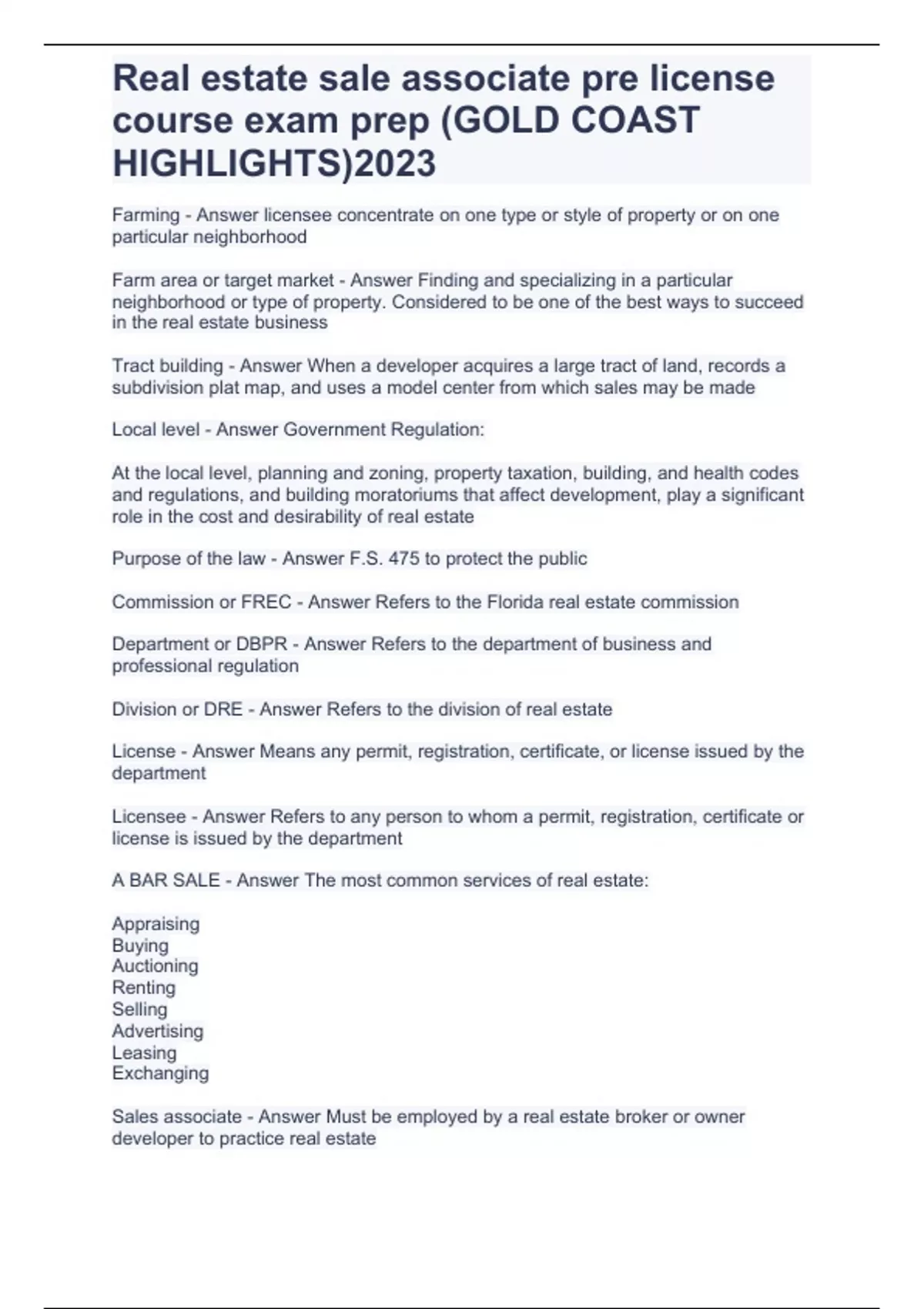 Real estate sale associate pre license course exam prep (GOLD COAST HIGHLIGHTS)2023

Farming - Answer licensee concentrate on one type or style of property or on one particular neighborhood

Farm area or target market - Answer Finding and specializing in a particular neighborhood or type of property. Considered to be one of the best ways to succeed in the real estate business

Tract building - Answer When a developer acquires a large tract of land, records a subdivision plat map, and uses a model center from which sales may be made

Local level - Answer Government Regulation:

At the local level, planning and zoning, property taxation, building, and health codes and regulations, and building moratoriums that affect development, play a significant role in the cost and desirability of real estate

Purpose of the law - Answer F.S. 475 to protect the public

Commission or FREC - Answer Refers to the Florida real estate commission

Department or DBPR - Answer Refers to the department of business and professional regulation

Division or DRE - Answer Refers to the division of real estate

License - Answer Means any permit, registration, certificate, or license issued by the department

Licensee - Answer Refers to any person to whom a permit, registration, certificate or license is issued by the department

A BAR SALE - Answer The most common services of real estate:

Appraising
Buying
Auctioning
Renting
Selling
Advertising
Leasing
Exchanging

Sales associate - Answer Must be employed by a real estate broker or owner developer to practice real estate